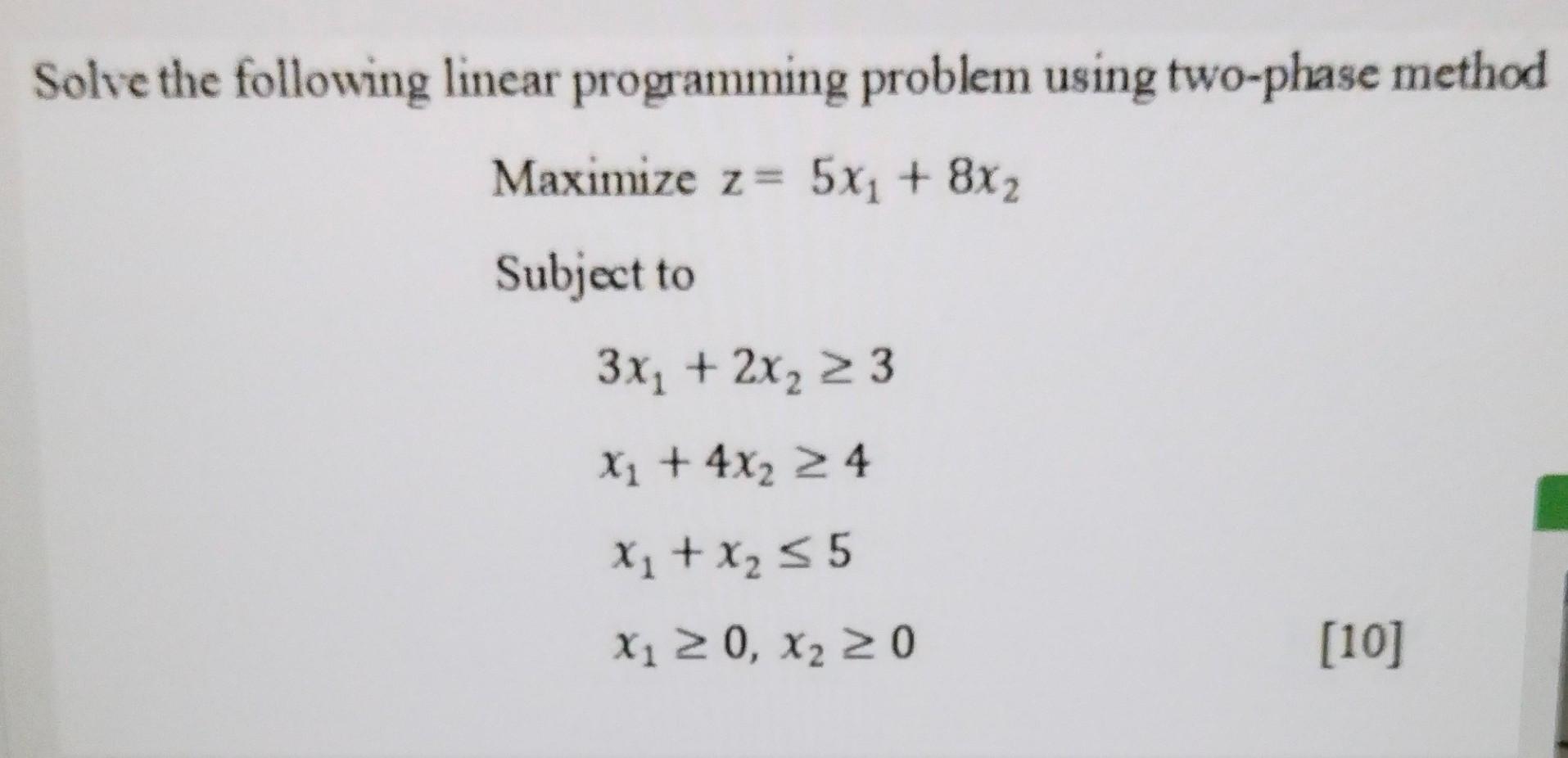 Solve the following linear programming problem using two-phase method

Maximize $z = 5x_1 + 8x_2$

Subject to

$3x_1 + 2x_2 \geq 3$

$x_1 + 4x_2 \geq 4$

$x_1 + x_2 \leq 5$

$x_1 \geq 0, x_2 \geq 0$ [10]